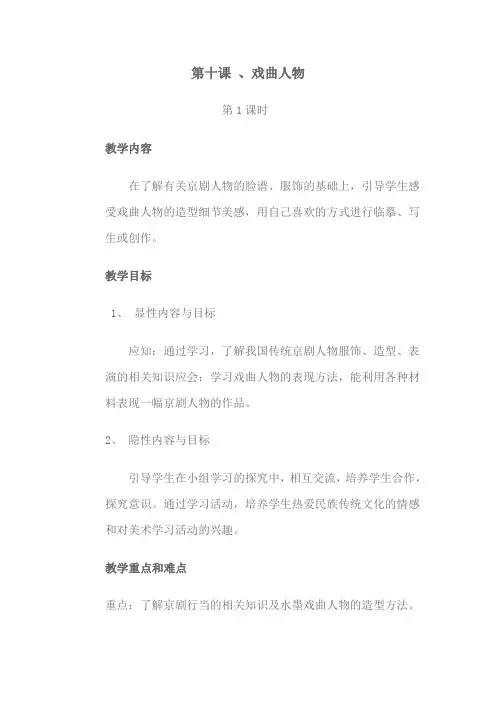 第十课 、戏曲人物

第 1 课时

教学内容

在了解有关京剧人物的脸谱、服饰的基础上，引导学生感受戏曲人物的造型细节美感，用自己喜欢的方式进行临摹、写生或创作。

教学目标

1、 显性内容与目标

应知：通过学习，了解我国传统京剧人物服饰、造型、表演的相关知识应会：学习戏曲人物的表现方法，能利用各种材料表现一幅京剧人物的作品。

2、 隐性内容与目标

引导学生在小组学习的探究中，相互交流，培养学生合作，探究意识。通过学习活动，培养学生热爱民族传统文化的情感和对美术学习活动的兴趣。

教学重点和难点

重点：了解京剧行当的相关知识及水墨戏曲人物的造型方法。